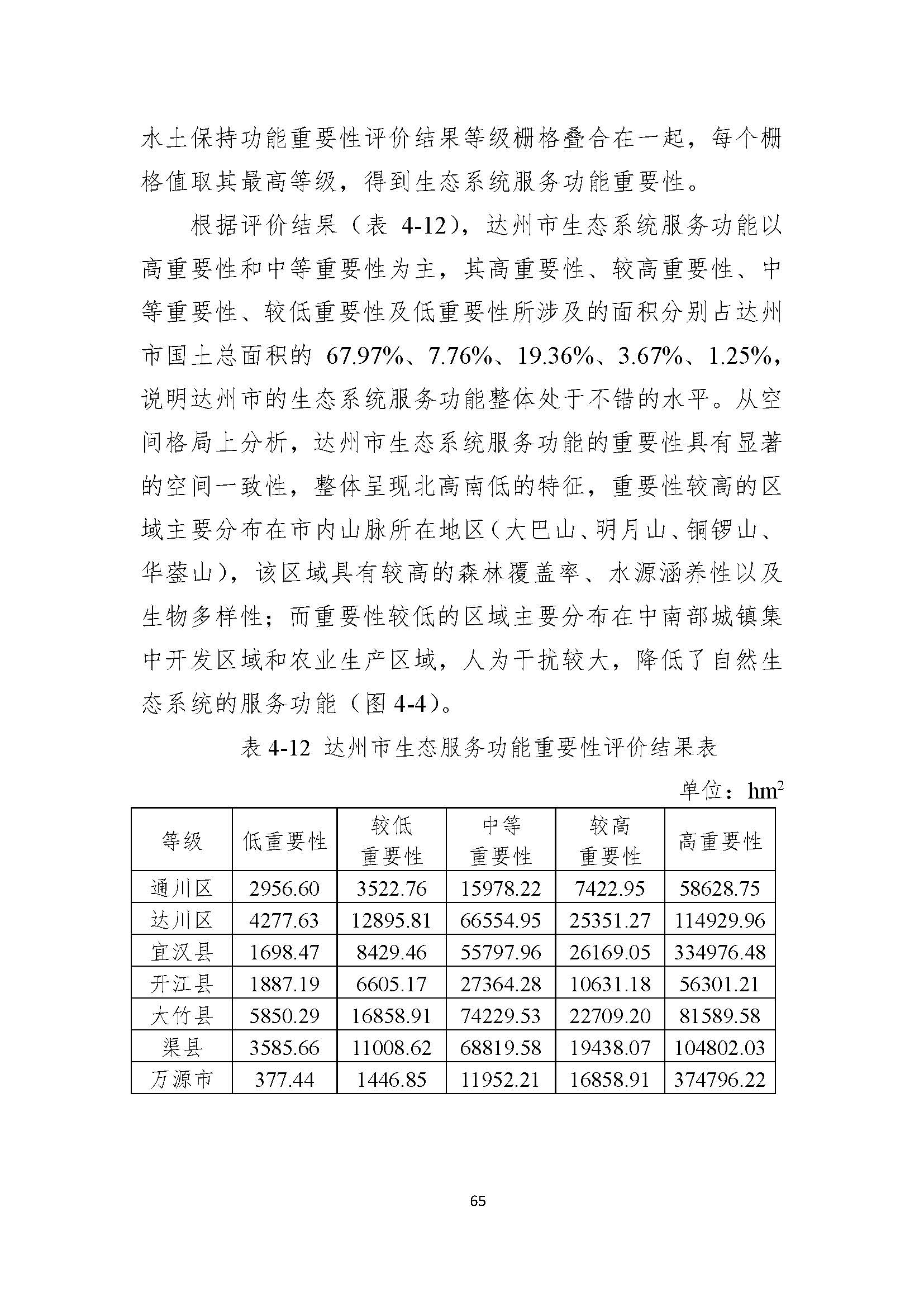 水土保持功能重要性评价结果等级栅格叠合在一起，每个栅格值取其最高等级，得到生态系统服务功能重要性。

根据评价结果（表 4-12），达州市生态系统服务功能以高重要性和中等重要性为主，其高重要性、较高重要性、中等重要性、较低重要性及低重要性所涉及的面积分别占达州市国土总面积的 67.97%、7.76%、19.36%、3.67%、1.25%，说明达州市的生态系统服务功能整体处于不错的水平。从空间格局上分析，达州市生态系统服务功能的重要性具有显著的空间一致性，整体呈现北高南低的特征，重要性较高的区域主要分布在市内山脉所在地区（大巴山、明月山、铜锣山、华蓥山），该区域具有较高的森林覆盖率、水源涵养性以及生物多样性；而重要性较低的区域主要分布在中南部城镇集中开发区域和农业生产区域，人为干扰较大，降低了自然生态系统的服务功能（图 4-4）。

表 4-12 达州市生态服务功能重要性评价结果表

单位：$hm^2$

| 等级 | 低重要性 | 较低重要性 | 中等重要性 | 较高重要性 | 高重要性 |
|---|---|---|---|---|---|
| 通川区 | 2956.60 | 3522.76 | 15978.22 | 7422.95 | 58628.75 |
| 达川区 | 4277.63 | 12895.81 | 66554.95 | 25351.27 | 114929.96 |
| 宣汉县 | 1698.47 | 8429.46 | 55797.96 | 26169.05 | 334976.48 |
| 开江县 | 1887.19 | 6605.17 | 27364.28 | 10631.18 | 56301.21 |
| 大竹县 | 5850.29 | 16858.91 | 74229.53 | 22709.20 | 81589.58 |
| 渠县 | 3585.66 | 11008.62 | 68819.58 | 19438.07 | 104802.03 |
| 万源市 | 377.44 | 1446.85 | 11952.21 | 16858.91 | 374796.22 |

65